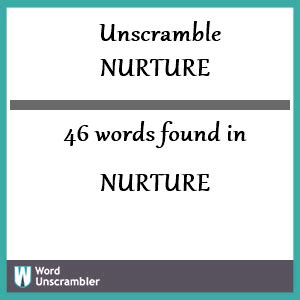 Unscramble
NURTURE

46 words found in

NURTURE

W Word Unscrambler